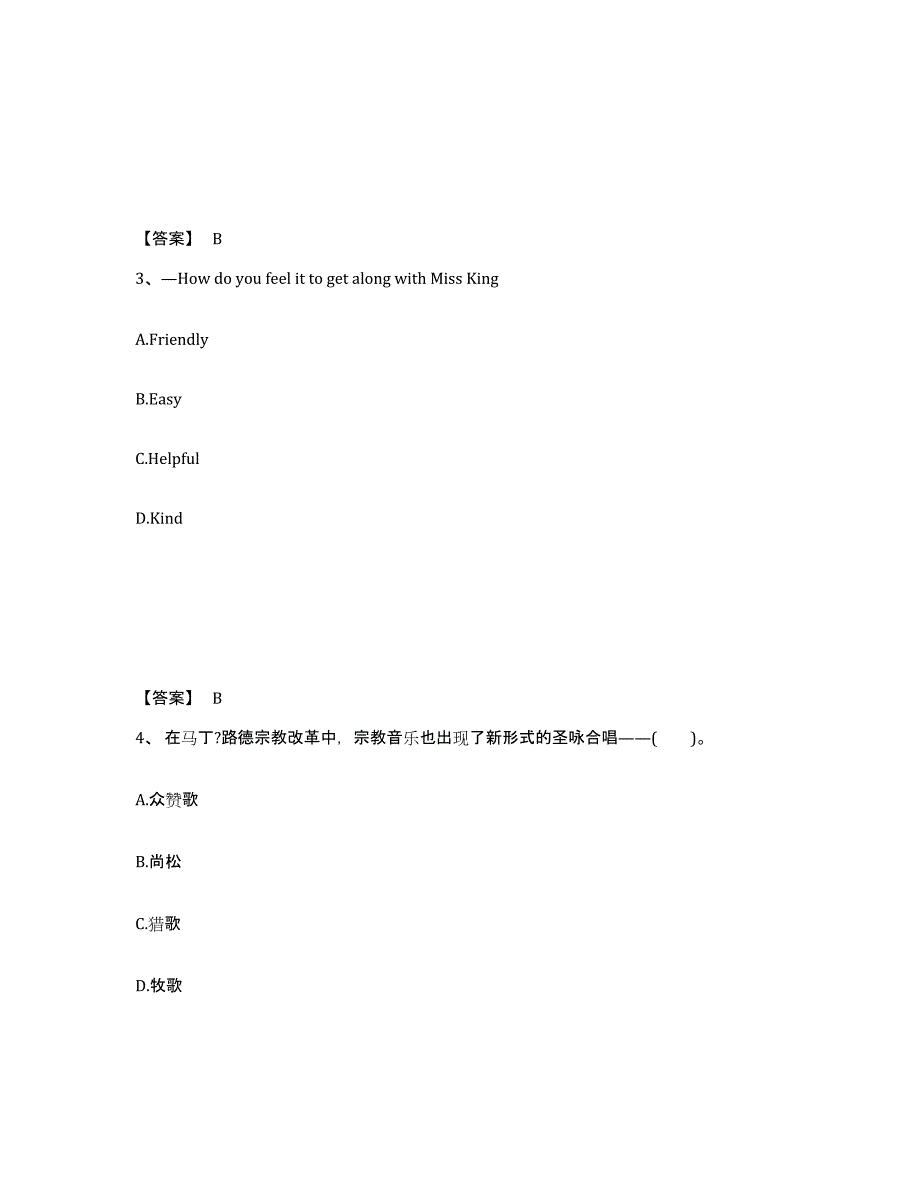 【答案】 B

3、—How do you feel it to get along with Miss King

A.Friendly

B.Easy

C.Helpful

D.Kind

【答案】 B

4、 在马丁?路德宗教改革中，宗教音乐也出现了新形式的圣咏合唱——(　　)。

A.众赞歌

B.尚松

C.猎歌

D.牧歌